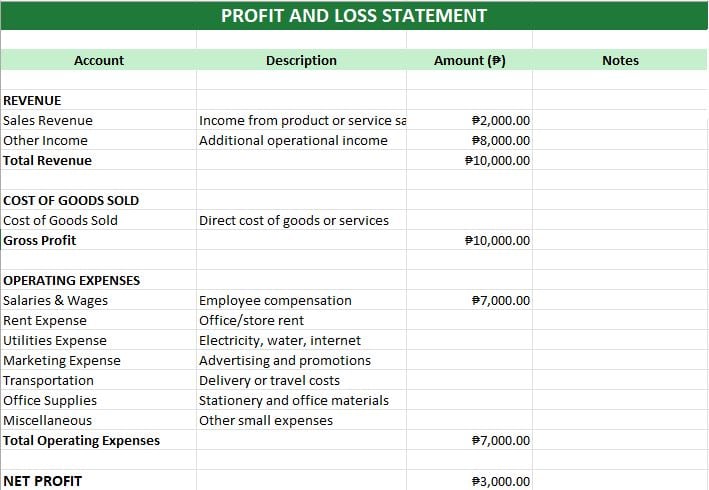 PROFIT AND LOSS STATEMENT

| Account | Description | Amount (₱) | Notes |
|---|---|---|---|
| REVENUE | | | |
| Sales Revenue | Income from product or service sa | ₱2,000.00 | |
| Other Income | Additional operational income | ₱8,000.00 | |
| Total Revenue | | ₱10,000.00 | |
| | | | |
| COST OF GOODS SOLD | | | |
| Cost of Goods Sold | Direct cost of goods or services | | |
| Gross Profit | | ₱10,000.00 | |
| | | | |
| OPERATING EXPENSES | | | |
| Salaries & Wages | Employee compensation | ₱7,000.00 | |
| Rent Expense | Office/store rent | | |
| Utilities Expense | Electricity, water, internet | | |
| Marketing Expense | Advertising and promotions | | |
| Transportation | Delivery or travel costs | | |
| Office Supplies | Stationery and office materials | | |
| Miscellaneous | Other small expenses | | |
| Total Operating Expenses | | ₱7,000.00 | |
| | | | |
| NET PROFIT | | ₱3,000.00 | |